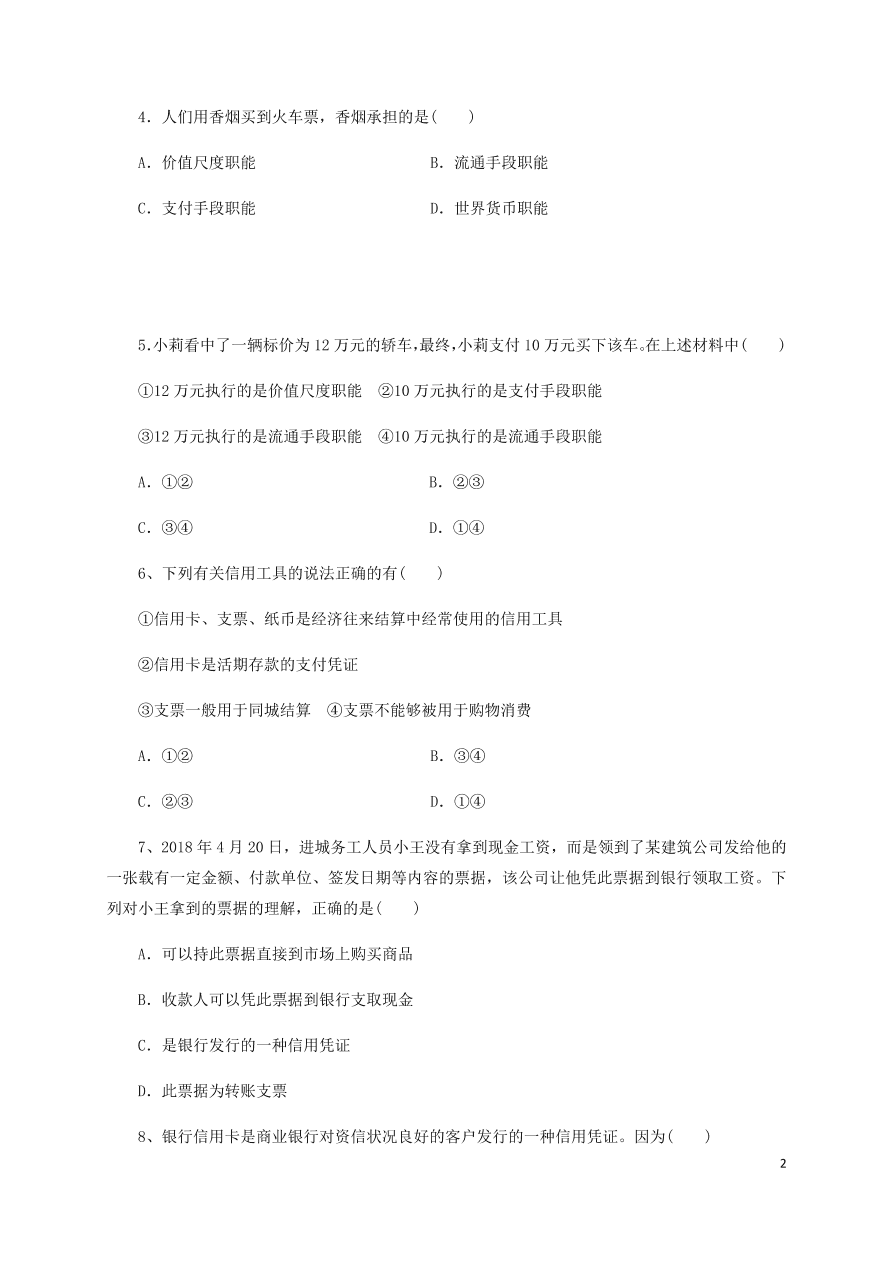 4．人们用香烟买到火车票，香烟承担的是(　　)

A．价值尺度职能　　　　B．流通手段职能

C．支付手段职能　　　　D．世界货币职能

5.小莉看中了一辆标价为12万元的轿车,最终,小莉支付10万元买下该车。在上述材料中(　　)

①12万元执行的是价值尺度职能　②10万元执行的是支付手段职能

③12万元执行的是流通手段职能　④10万元执行的是流通手段职能

A．①②　　　　B．②③

C．③④　　　　D．①④

6、下列有关信用工具的说法正确的有(　　)

①信用卡、支票、纸币是经济往来结算中经常使用的信用工具

②信用卡是活期存款的支付凭证

③支票一般用于同城结算　④支票不能够被用于购物消费

A．①②　　　　B．③④

C．②③　　　　D．①④

7、2018年4月20日，进城务工人员小王没有拿到现金工资，而是领到了某建筑公司发给他的一张载有一定金额、付款单位、签发日期等内容的票据，该公司让他凭此票据到银行领取工资。下列对小王拿到的票据的理解，正确的是(　　)

A．可以持此票据直接到市场上购买商品

B．收款人可以凭此票据到银行支取现金

C．是银行发行的一种信用凭证

D．此票据为转账支票

8、银行信用卡是商业银行对资信状况良好的客户发行的一种信用凭证。因为(　　)

2